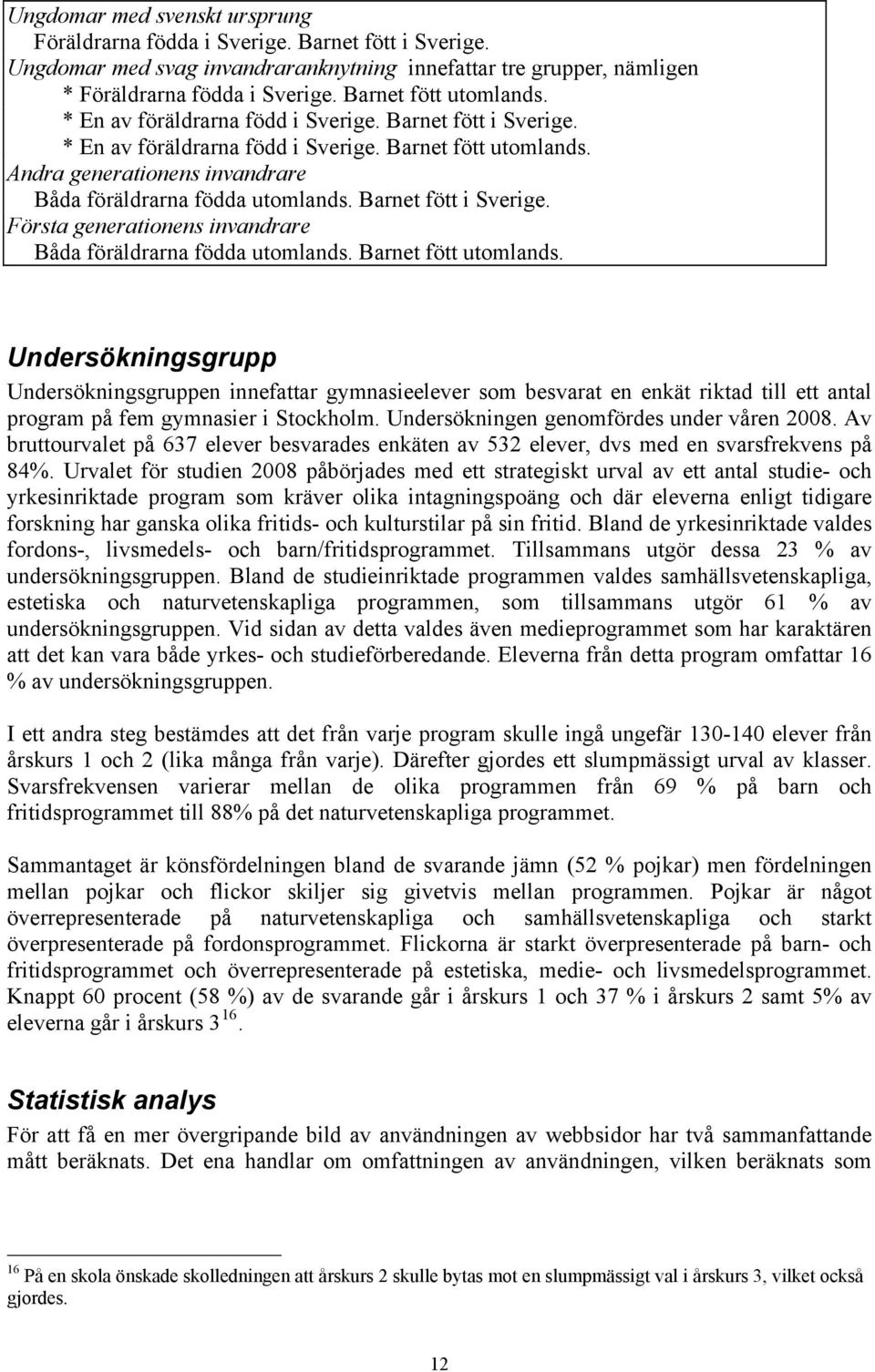 Ungdomar med svenskt ursprung
Föräldrarna födda i Sverige. Barnet fött i Sverige.
Ungdomar med svag invandraranknytning innefattar tre grupper, nämligen
* Föräldrarna födda i Sverige. Barnet fött utomlands.
* En av föräldrarna född i Sverige. Barnet fött i Sverige.
* En av föräldrarna född i Sverige. Barnet fött utomlands.
Andra generationens invandrare
Båda föräldrarna födda utomlands. Barnet fött i Sverige.
Första generationens invandrare
Båda föräldrarna födda utomlands. Barnet fött utomlands.

Undersökningsgrupp

Undersökningsgruppen innefattar gymnasieelever som besvarat en enkät riktad till ett antal program på fem gymnasier i Stockholm. Undersökningen genomfördes under våren 2008. Av bruttourvalet på 637 elever besvarades enkäten av 532 elever, dvs med en svarsfrekvens på 84%. Urvalet för studien 2008 påbörjades med ett strategiskt urval av ett antal studie- och yrkesinriktade program som kräver olika intagningspoäng och där eleverna enligt tidigare forskning har ganska olika fritids- och kulturstilar på sin fritid. Bland de yrkesinriktade valdes fordons-, livsmedels- och barn/fritidsprogrammet. Tillsammans utgör dessa 23 % av undersökningsgruppen. Bland de studieinriktade programmen valdes samhällsvetenskapliga, estetiska och naturvetenskapliga programmen, som tillsammans utgör 61 % av undersökningsgruppen. Vid sidan av detta valdes även medieprogrammet som har karaktären att det kan vara både yrkes- och studieförberedande. Eleverna från detta program omfattar 16 % av undersökningsgruppen.

I ett andra steg bestämdes att det från varje program skulle ingå ungefär 130-140 elever från årskurs 1 och 2 (lika många från varje). Därefter gjordes ett slumpmässigt urval av klasser. Svarsfrekvensen varierar mellan de olika programmen från 69 % på barn och fritidsprogrammet till 88% på det naturvetenskapliga programmet.

Sammantaget är könsfördelningen bland de svarande jämn (52 % pojkar) men fördelningen mellan pojkar och flickor skiljer sig givetvis mellan programmen. Pojkar är något överrepresenterade på naturvetenskapliga och samhällsvetenskapliga och starkt överpresenterade på fordonsprogrammet. Flickorna är starkt överpresenterade på barn- och fritidsprogrammet och överrepresenterade på estetiska, medie- och livsmedelsprogrammet. Knappt 60 procent (58 %) av de svarande går i årskurs 1 och 37 % i årskurs 2 samt 5% av eleverna går i årskurs 3 $^{16}$.

Statistisk analys

För att få en mer övergripande bild av användningen av webbsidor har två sammanfattande mått beräknats. Det ena handlar om omfattningen av användningen, vilken beräknats som

$^{16}$ På en skola önskade skolledningen att årskurs 2 skulle bytas mot en slumpmässigt val i årskurs 3, vilket också gjordes.

12